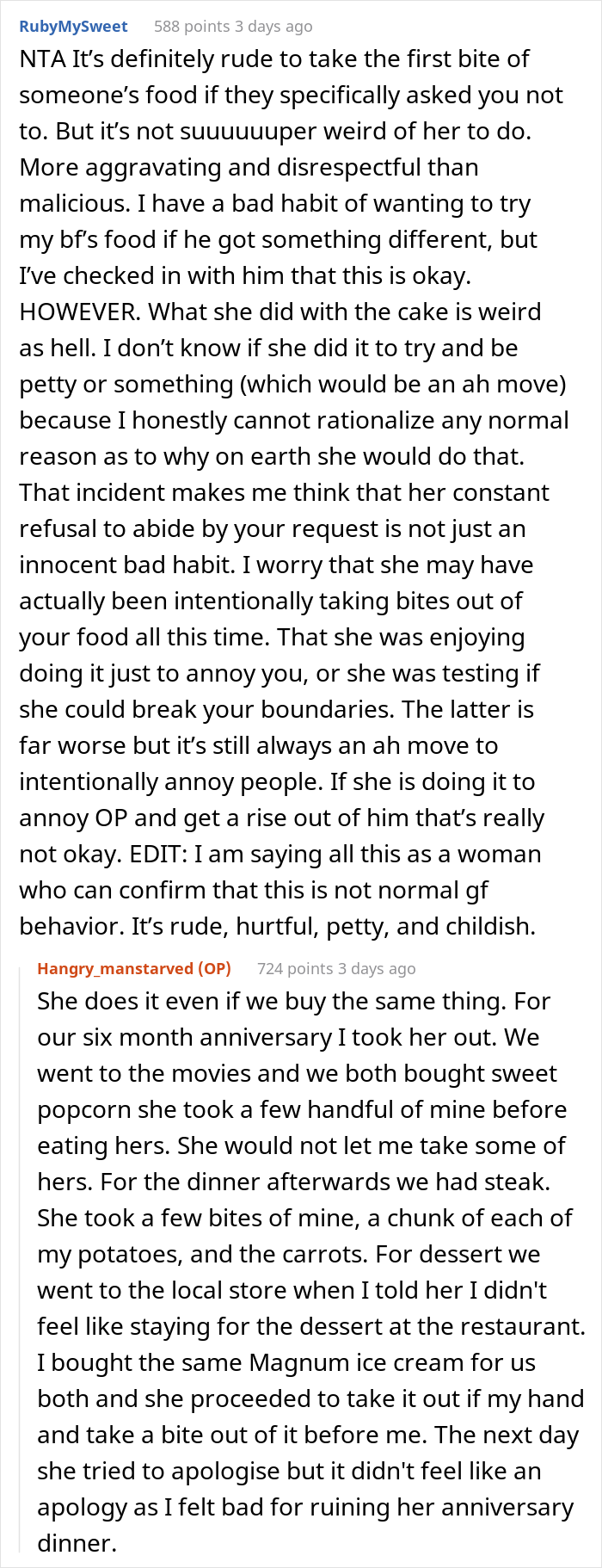 RubyMySweet 588 points 3 days ago

NTA It's definitely rude to take the first bite of someone's food if they specifically asked you not to. But it's not suuuuuuper weird of her to do. More aggravating and disrespectful than malicious. I have a bad habit of wanting to try my bf's food if he got something different, but I've checked in with him that this is okay. HOWEVER. What she did with the cake is weird as hell. I don't know if she did it to try and be petty or something (which would be an ah move) because I honestly cannot rationalize any normal reason as to why on earth she would do that. That incident makes me think that her constant refusal to abide by your request is not just an innocent bad habit. I worry that she may have actually been intentionally taking bites out of your food all this time. That she was enjoying doing it just to annoy you, or she was testing if she could break your boundaries. The latter is far worse but it's still always an ah move to intentionally annoy people. If she is doing it to annoy OP and get a rise out of him that's really not okay. EDIT: I am saying all this as a woman who can confirm that this is not normal gf behavior. It's rude, hurtful, petty, and childish.

Hangry_manstarved (OP) 724 points 3 days ago

She does it even if we buy the same thing. For our six month anniversary I took her out. We went to the movies and we both bought sweet popcorn she took a few handful of mine before eating hers. She would not let me take some of hers. For the dinner afterwards we had steak. She took a few bites of mine, a chunk of each of my potatoes, and the carrots. For dessert we went to the local store when I told her I didn't feel like staying for the dessert at the restaurant. I bought the same Magnum ice cream for us both and she proceeded to take it out if my hand and take a bite out of it before me. The next day she tried to apologise but it didn't feel like an apology as I felt bad for ruining her anniversary dinner.